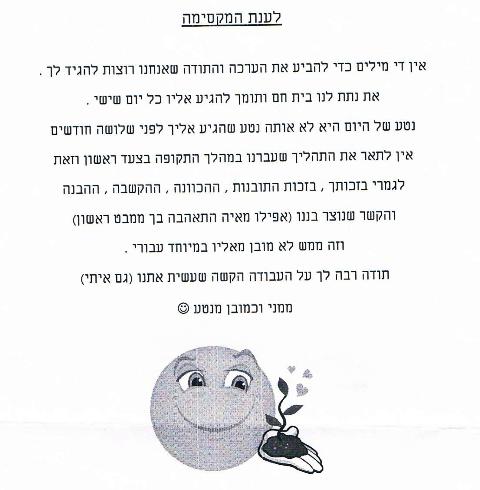 לענת המקסימה

אין די מילים כדי להביע את הערכה והתודה שאנחנו רוצות להגיד לך .
את נתת לנו בית חם ותומך להגיע אליו כל יום שישי .
נטע של היום היא לא אותה נטע שהגיע אליך לפני שלושה חודשים
אין לתאר את התהליך שעברנו במהלך התקופה בצעד ראשון וזאת
לגמרי בזכותך , בזכות התובנות , ההכוונה , ההקשבה , ההבנה
והקשר שנוצר בננו (אפילו מאיה התאהבה בך ממבט ראשון)
וזה ממש לא מובן מאליו במיוחד עבורי .
תודה רבה לך על העבודה הקשה שעשית אתנו (גם איתי)
ממני וכמובן מנטע ☺